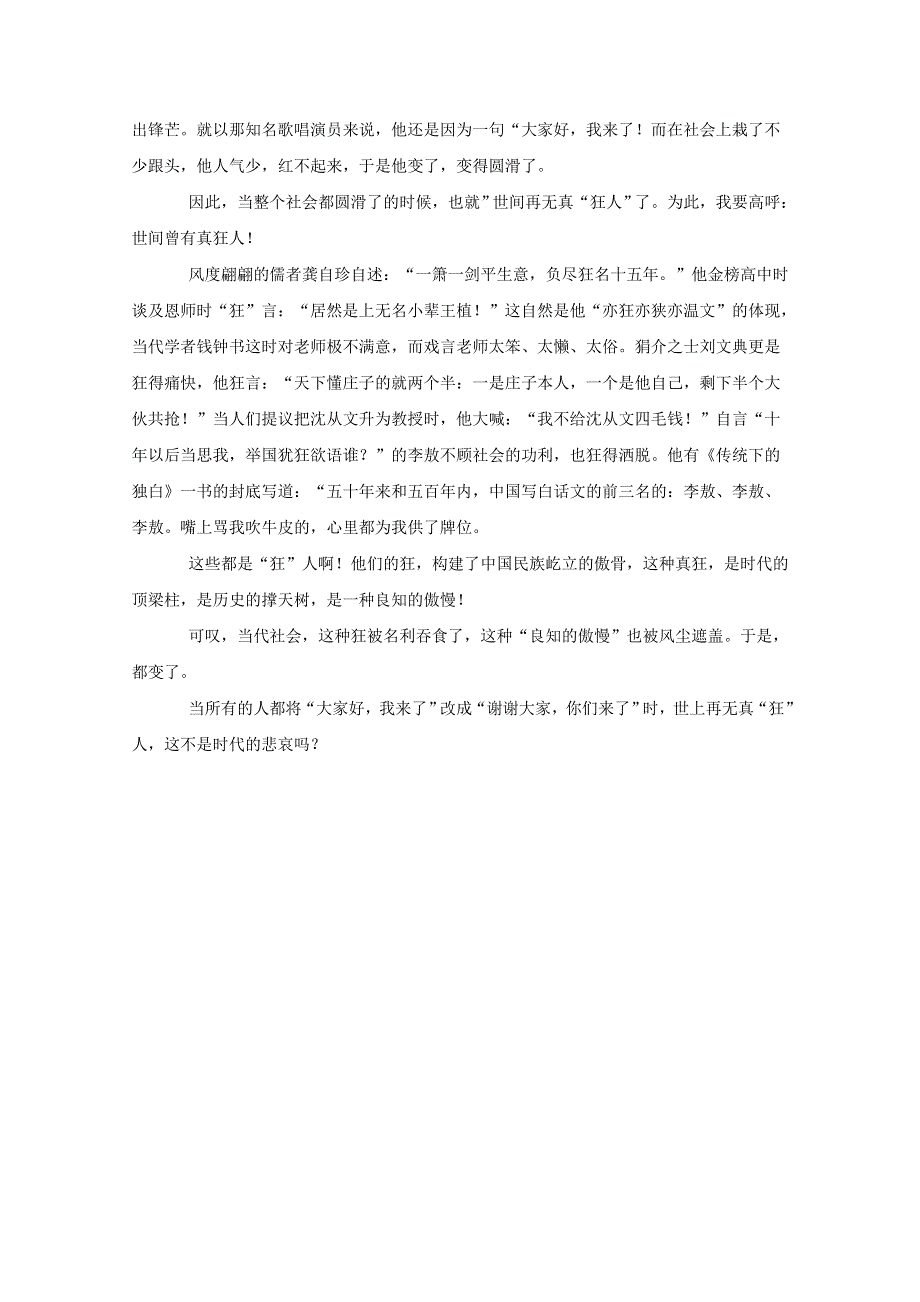 出锋芒。就以那知名歌唱演员来说，他还是因为一句“大家好，我来了！而在社会上栽了不少跟头，他人气少，红不起来，于是他变了，变得圆滑了。

因此，当整个社会都圆滑了的时候，也就”世间再无真“狂人”了。为此，我要高呼：世间曾有真狂人！

风度翩翩的儒者龚自珍自述：“一箫一剑平生意，负尽狂名十五年。”他金榜高中时谈及恩师时“狂”言：“居然是上无名小辈王植！”这自然是他“亦狂亦狭亦温文”的体现，当代学者钱钟书这时对老师极不满意，而戏言老师太笨、太懒、太俗。狷介之士刘文典更是狂得痛快，他狂言：“天下懂庄子的就两个半：一是庄子本人，一个是他自己，剩下半个大伙共抢！”当人们提议把沈从文升为教授时，他大喊：“我不给沈从文四毛钱！”自言“十年以后当思我，举国犹狂欲语谁？”的李敖不顾社会的功利，也狂得洒脱。他有《传统下的独白》一书的封底写道：“五十年来和五百年内，中国写白话文的前三名的：李敖、李敖、李敖。嘴上骂我吹牛皮的，心里都为我供了牌位。

这些都是“狂”人啊！他们的狂，构建了中国民族屹立的傲骨，这种真狂，是时代的顶梁柱，是历史的撑天树，是一种良知的傲慢！

可叹，当代社会，这种狂被名利吞食了，这种“良知的傲慢”也被风尘遮盖。于是，都变了。

当所有的人都将“大家好，我来了”改成“谢谢大家，你们来了”时，世上再无真“狂”人，这不是时代的悲哀吗？